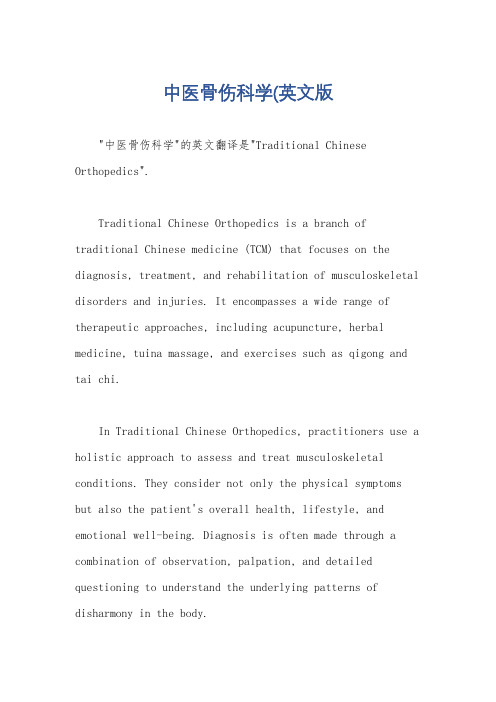 中医骨伤科学(英文版

"中医骨伤科学"的英文翻译是"Traditional Chinese Orthopedics".

Traditional Chinese Orthopedics is a branch of traditional Chinese medicine (TCM) that focuses on the diagnosis, treatment, and rehabilitation of musculoskeletal disorders and injuries. It encompasses a wide range of therapeutic approaches, including acupuncture, herbal medicine, tuina massage, and exercises such as qigong and tai chi.

In Traditional Chinese Orthopedics, practitioners use a holistic approach to assess and treat musculoskeletal conditions. They consider not only the physical symptoms but also the patient's overall health, lifestyle, and emotional well-being. Diagnosis is often made through a combination of observation, palpation, and detailed questioning to understand the underlying patterns of disharmony in the body.